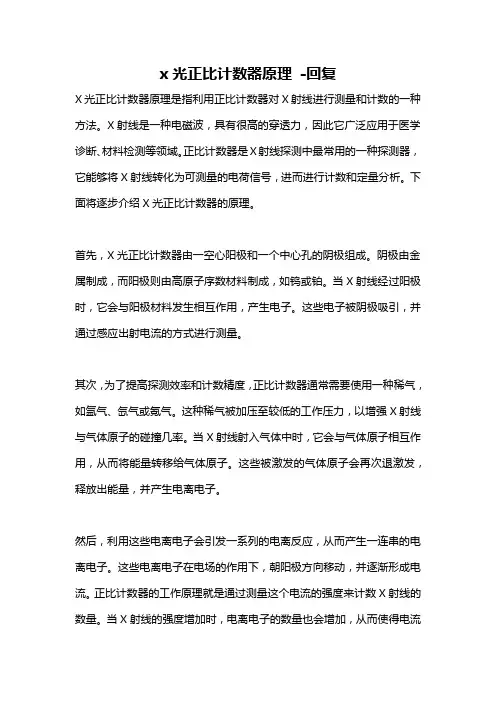 x 光正比计数器原理 -回复

X 光正比计数器原理是指利用正比计数器对 X 射线进行测量和计数的一种方法。X 射线是一种电磁波，具有很高的穿透力，因此它广泛应用于医学诊断、材料检测等领域。正比计数器是 X 射线探测中最常用的一种探测器，它能够将 X 射线转化为可测量的电荷信号，进而进行计数和定量分析。下面将逐步介绍 X 光正比计数器的原理。

首先，X 光正比计数器由一空心阳极和一个中心孔的阴极组成。阴极由金属制成，而阳极则由高原子序数材料制成，如钨或铂。当 X 射线经过阳极时，它会与阳极材料发生相互作用，产生电子。这些电子被阴极吸引，并通过感应出射电流的方式进行测量。

其次，为了提高探测效率和计数精度，正比计数器通常需要使用一种稀气，如氩气、氙气或氪气。这种稀气被加压至较低的工作压力，以增强 X 射线与气体原子的碰撞几率。当 X 射线射入气体中时，它会与气体原子相互作用，从而将能量转移给气体原子。这些被激发的气体原子会再次退激发，释放出能量，并产生电离电子。

然后，利用这些电离电子会引发一系列的电离反应，从而产生一连串的电离电子。这些电离电子在电场的作用下，朝阳极方向移动，并逐渐形成电流。正比计数器的工作原理就是通过测量这个电流的强度来计数 X 射线的数量。当 X 射线的强度增加时，电离电子的数量也会增加，从而使得电流